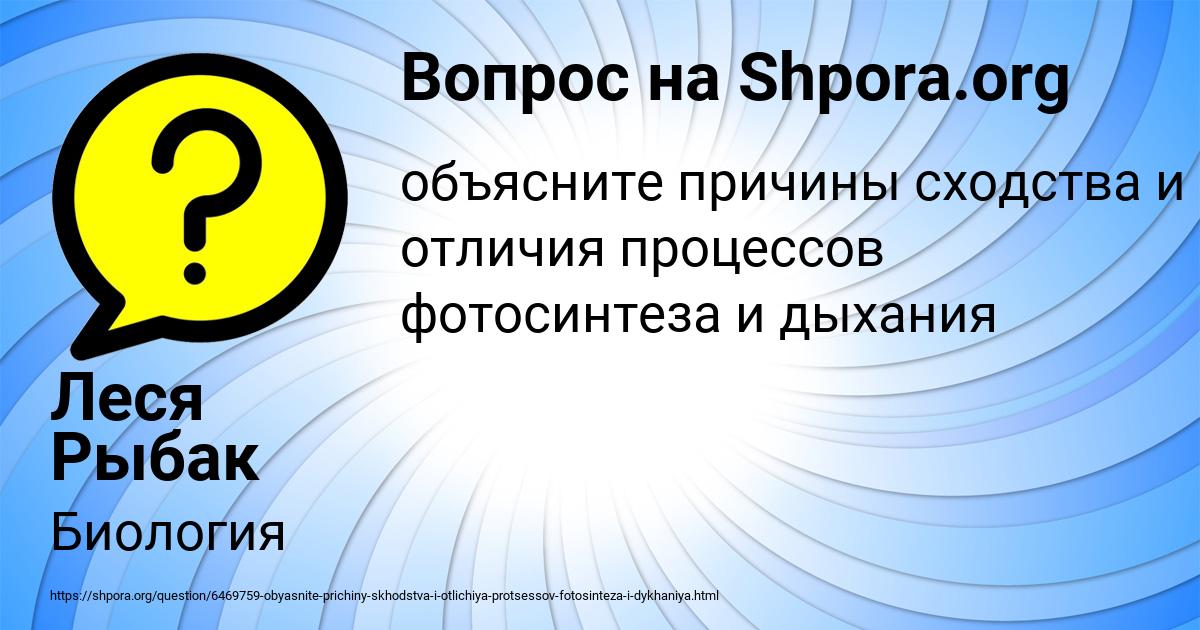 Вопрос на Shpora.org

объясните причины сходства и отличия процессов фотосинтеза и дыхания

Леся Рыбак

Биология

https://shpora.org/question/6469759-obyasnite-prichiny-skhodstva-i-otlichiya-protsessov-fotosinteza-i-dykhaniya.html